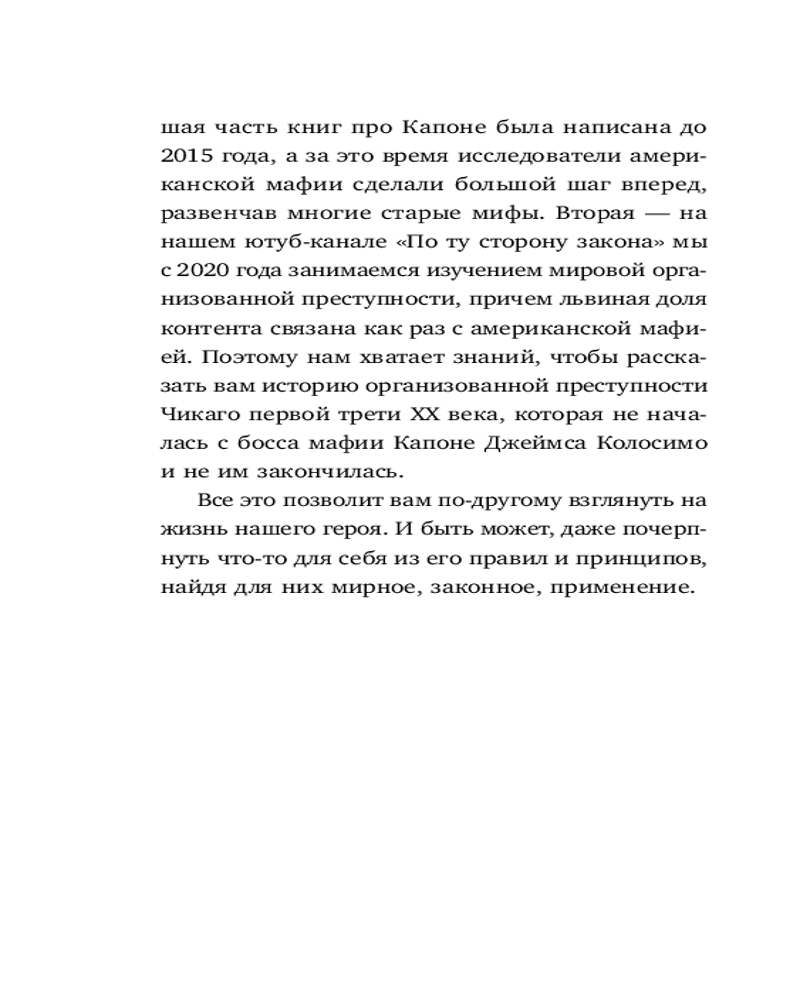 шая часть книг про Капоне была написана до 2015 года, а за это время исследователи американской мафии сделали большой шаг вперед, развенчав многие старые мифы. Вторая — на нашем ютуб-канале «По ту сторону закона» мы с 2020 года занимаемся изучением мировой организованной преступности, причем львиная доля контента связана как раз с американской мафией. Поэтому нам хватает знаний, чтобы рассказать вам историю организованной преступности Чикаго первой трети XX века, которая не началась с босса мафии Капоне Джеймса Колосимо и не им закончилась.

Все это позволит вам по-другому взглянуть на жизнь нашего героя. И быть может, даже почерпнуть что-то для себя из его правил и принципов, найдя для них мирное, законное, применение.